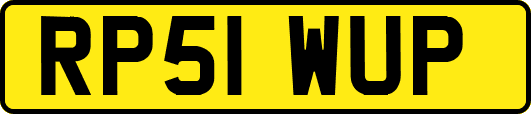 RP51 WUP